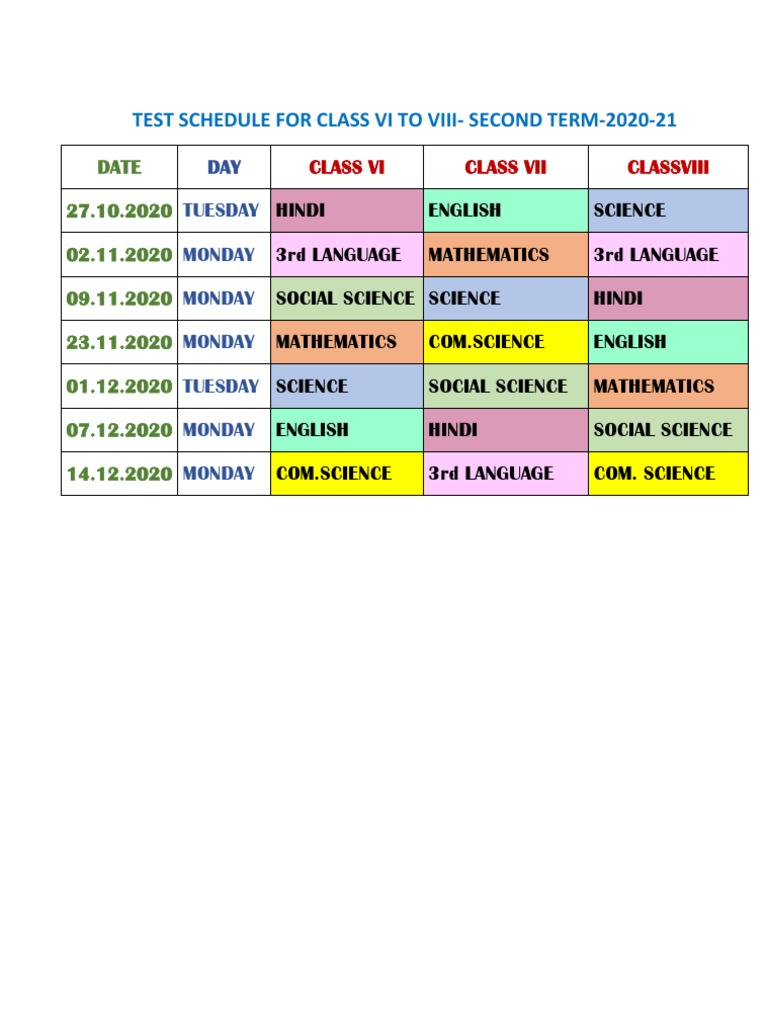 TEST SCHEDULE FOR CLASS VI TO VIII- SECOND TERM-2020-21

| DATE | DAY | CLASS VI | CLASS VII | CLASSVIII |
|---|---|---|---|---|
| 27.10.2020 | TUESDAY | HINDI | ENGLISH | SCIENCE |
| 02.11.2020 | MONDAY | 3rd LANGUAGE | MATHEMATICS | 3rd LANGUAGE |
| 09.11.2020 | MONDAY | SOCIAL SCIENCE | SCIENCE | HINDI |
| 23.11.2020 | MONDAY | MATHEMATICS | COM.SCIENCE | ENGLISH |
| 01.12.2020 | TUESDAY | SCIENCE | SOCIAL SCIENCE | MATHEMATICS |
| 07.12.2020 | MONDAY | ENGLISH | HINDI | SOCIAL SCIENCE |
| 14.12.2020 | MONDAY | COM.SCIENCE | 3rd LANGUAGE | COM. SCIENCE |